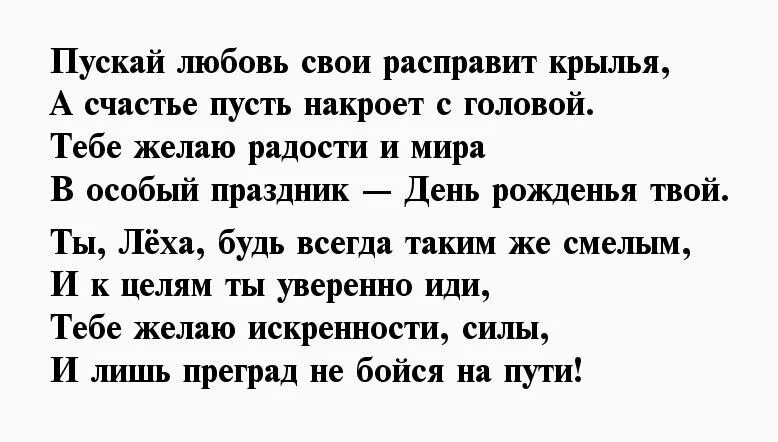 Пускай любовь свои расправит крылья,
А счастье пусть накроет с головой.
Тебе желаю радости и мира
В особый праздник — День рожденья твой.

Ты, Лёха, будь всегда таким же смелым,
И к целям ты уверенно иди,
Тебе желаю искренности, силы,
И лишь преград не бойся на пути!